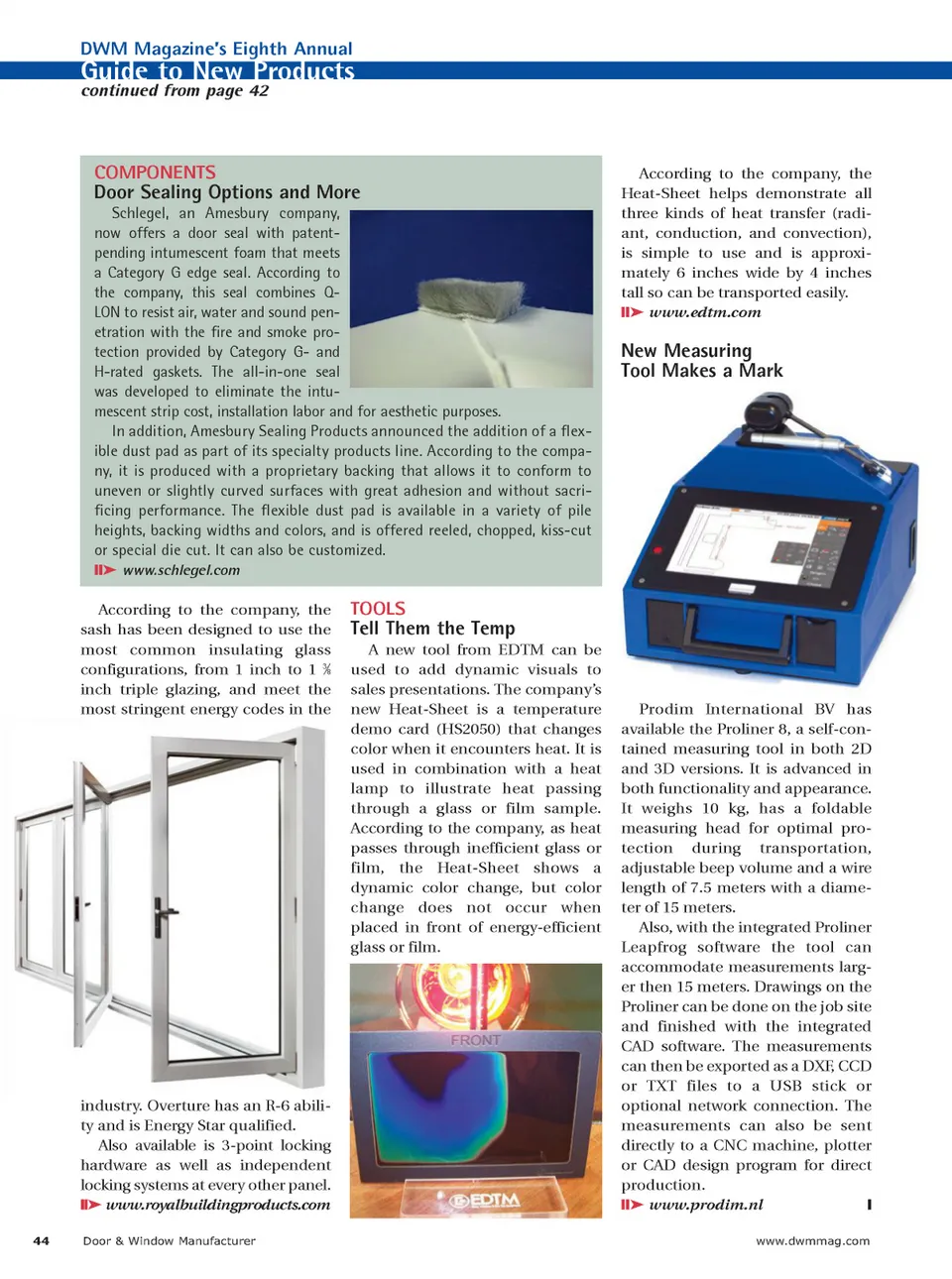 DWM Magazine's Eighth Annual
Guide to New Products
continued from page 42

COMPONENTS
Door Sealing Options and More

Schlegel, an Amesbury company, now offers a door seal with patent-pending intumescent foam that meets a Category G edge seal. According to the company, this seal combines Q-LON to resist air, water and sound penetration with the fire and smoke protection provided by Category G- and H-rated gaskets. The all-in-one seal was developed to eliminate the intumescent strip cost, installation labor and for aesthetic purposes.

In addition, Amesbury Sealing Products announced the addition of a flexible dust pad as part of its specialty products line. According to the company, it is produced with a proprietary backing that allows it to conform to uneven or slightly curved surfaces with great adhesion and without sacrificing performance. The flexible dust pad is available in a variety of pile heights, backing widths and colors, and is offered reeled, chopped, kiss-cut or special die cut. It can also be customized.

www.schlegel.com

According to the company, the sash has been designed to use the most common insulating glass configurations, from 1 inch to 1 ⅜ inch triple glazing, and meet the most stringent energy codes in the industry. Overture has an R-6 ability and is Energy Star qualified.

Also available is 3-point locking hardware as well as independent locking systems at every other panel.

www.royalbuildingproducts.com

TOOLS
Tell Them the Temp

A new tool from EDTM can be used to add dynamic visuals to sales presentations. The company's new Heat-Sheet is a temperature demo card (HS2050) that changes color when it encounters heat. It is used in combination with a heat lamp to illustrate heat passing through a glass or film sample. According to the company, as heat passes through inefficient glass or film, the Heat-Sheet shows a dynamic color change, but color change does not occur when placed in front of energy-efficient glass or film.

FRONT

EDTM

According to the company, the Heat-Sheet helps demonstrate all three kinds of heat transfer (radiant, conduction, and convection), is simple to use and is approximately 6 inches wide by 4 inches tall so can be transported easily.

www.edtm.com

New Measuring Tool Makes a Mark

Prodim International BV has available the Proliner 8, a self-contained measuring tool in both 2D and 3D versions. It is advanced in both functionality and appearance. It weighs 10 kg, has a foldable measuring head for optimal protection during transportation, adjustable beep volume and a wire length of 7.5 meters with a diameter of 15 meters.

Also, with the integrated Proliner Leapfrog software the tool can accommodate measurements larger then 15 meters. Drawings on the Proliner can be done on the job site and finished with the integrated CAD software. The measurements can then be exported as a DXF, CCD or TXT files to a USB stick or optional network connection. The measurements can also be sent directly to a CNC machine, plotter or CAD design program for direct production.

www.prodim.nl

44 Door & Window Manufacturer www.dwmmag.com